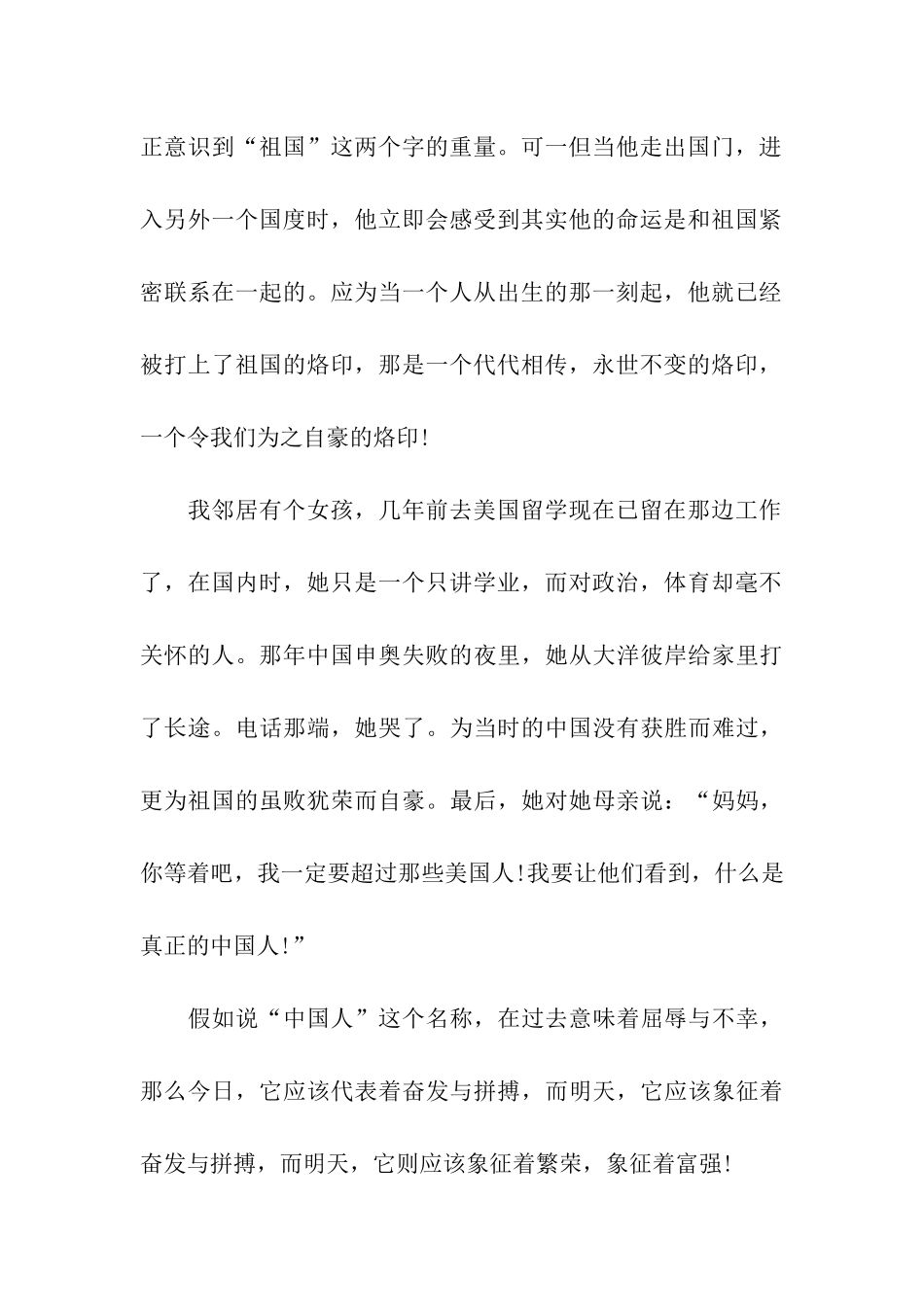 正意识到“祖国”这两个字的重量。可一但当他走出国门，进入另外一个国度时，他立即会感受到其实他的命运是和祖国紧密联系在一起的。应为当一个人从出生的那一刻起，他就已经被打上了祖国的烙印，那是一个代代相传，永世不变的烙印，一个令我们为之自豪的烙印!

我邻居有个女孩，几年前去美国留学现在已留在那边工作了，在国内时，她只是一个只讲学业，而对政治，体育却毫不关怀的人。那年中国申奥失败的夜里，她从大洋彼岸给家里打了长途。电话那端，她哭了。为当时的中国没有获胜而难过，更为祖国的虽败犹荣而自豪。最后，她对她母亲说：“妈妈，你等着吧，我一定要超过那些美国人!我要让他们看到，什么是真正的中国人!”

假如说“中国人”这个名称，在过去意味着屈辱与不幸，那么今日，它应该代表着奋发与拼搏，而明天，它应该象征着奋发与拼搏，而明天，它则应该象征着繁荣，象征着富强!